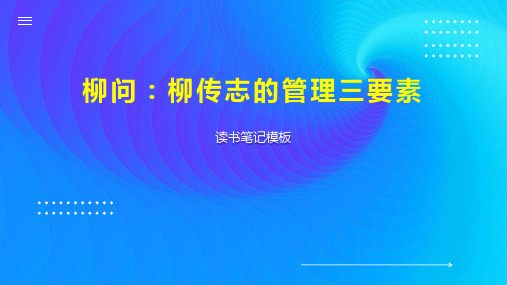 柳问：柳传志的管理三要素

读书笔记模板